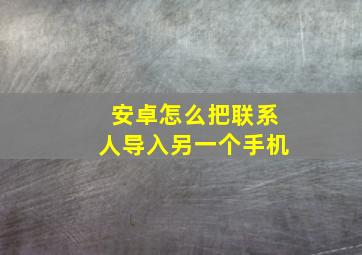 安卓怎么把联系人导入另一个手机